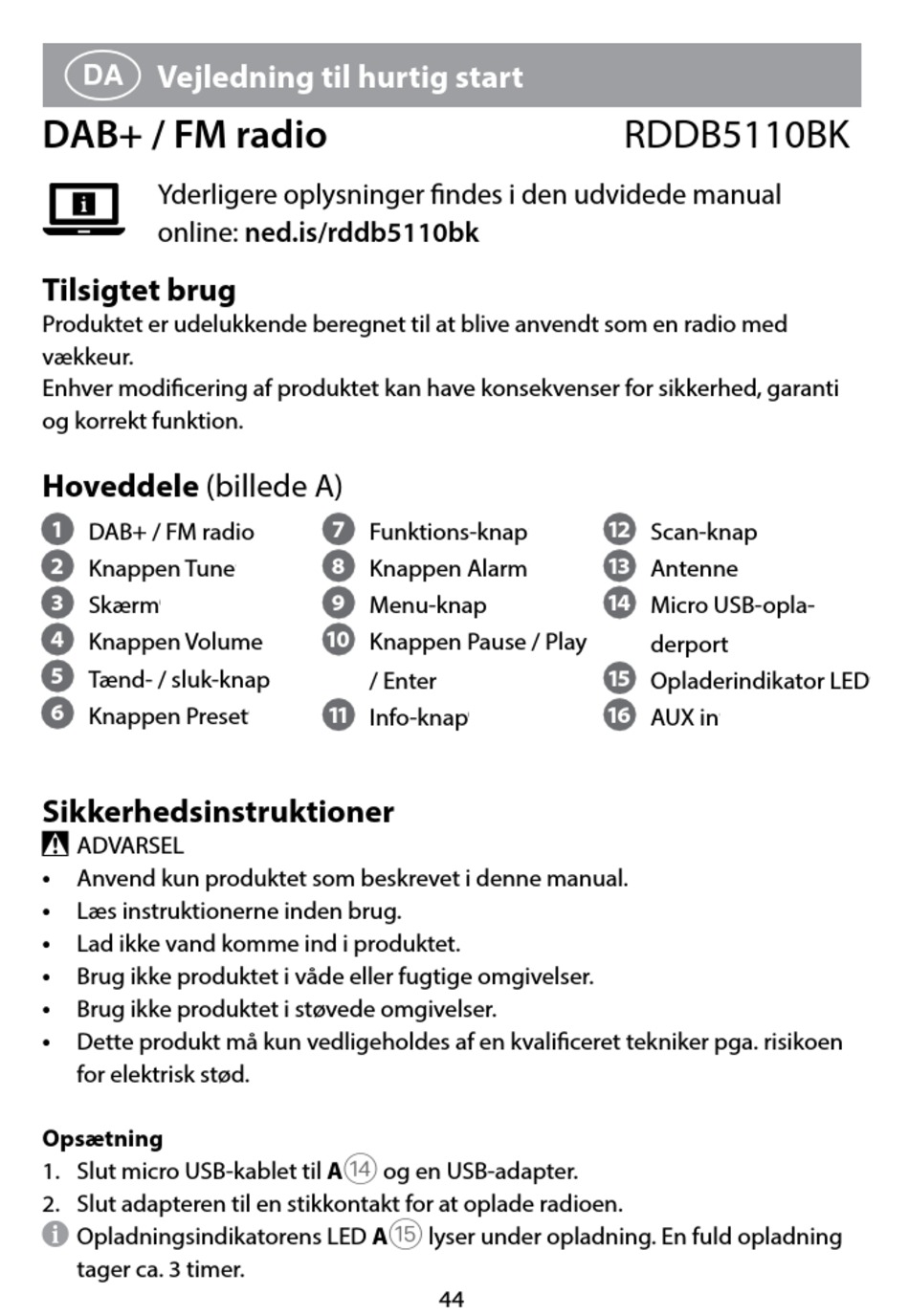 DA Vejledning til hurtig start

DAB+ / FM radio RDDB5110BK

Yderligere oplysninger findes i den udvidede manual online: ned.is/rddb5110bk

Tilsigtet brug
Produktet er udelukkende beregnet til at blive anvendt som en radio med vækkeur.
Enhver modificering af produktet kan have konsekvenser for sikkerhed, garanti og korrekt funktion.

Hoveddele (billede A)

1 DAB+ / FM radio
2 Knappen Tune
3 Skærm
4 Knappen Volume
5 Tænd- / sluk-knap
6 Knappen Preset

7 Funktions-knap
8 Knappen Alarm
9 Menu-knap
10 Knappen Pause / Play / Enter
11 Info-knap

12 Scan-knap
13 Antenne
14 Micro USB-opladerport
15 Opladerindikator LED
16 AUX in

Sikkerhedsinstruktioner
ADVARSEL
• Anvend kun produktet som beskrevet i denne manual.
• Læs instruktionerne inden brug.
• Lad ikke vand komme ind i produktet.
• Brug ikke produktet i våde eller fugtige omgivelser.
• Brug ikke produktet i støvede omgivelser.
• Dette produkt må kun vedligeholdes af en kvalificeret tekniker pga. risikoen for elektrisk stød.

Opsætning
1. Slut micro USB-kablet til A14 og en USB-adapter.
2. Slut adapteren til en stikkontakt for at oplade radioen.
Opladningsindikatorens LED A15 lyser under opladning. En fuld opladning tager ca. 3 timer.

44